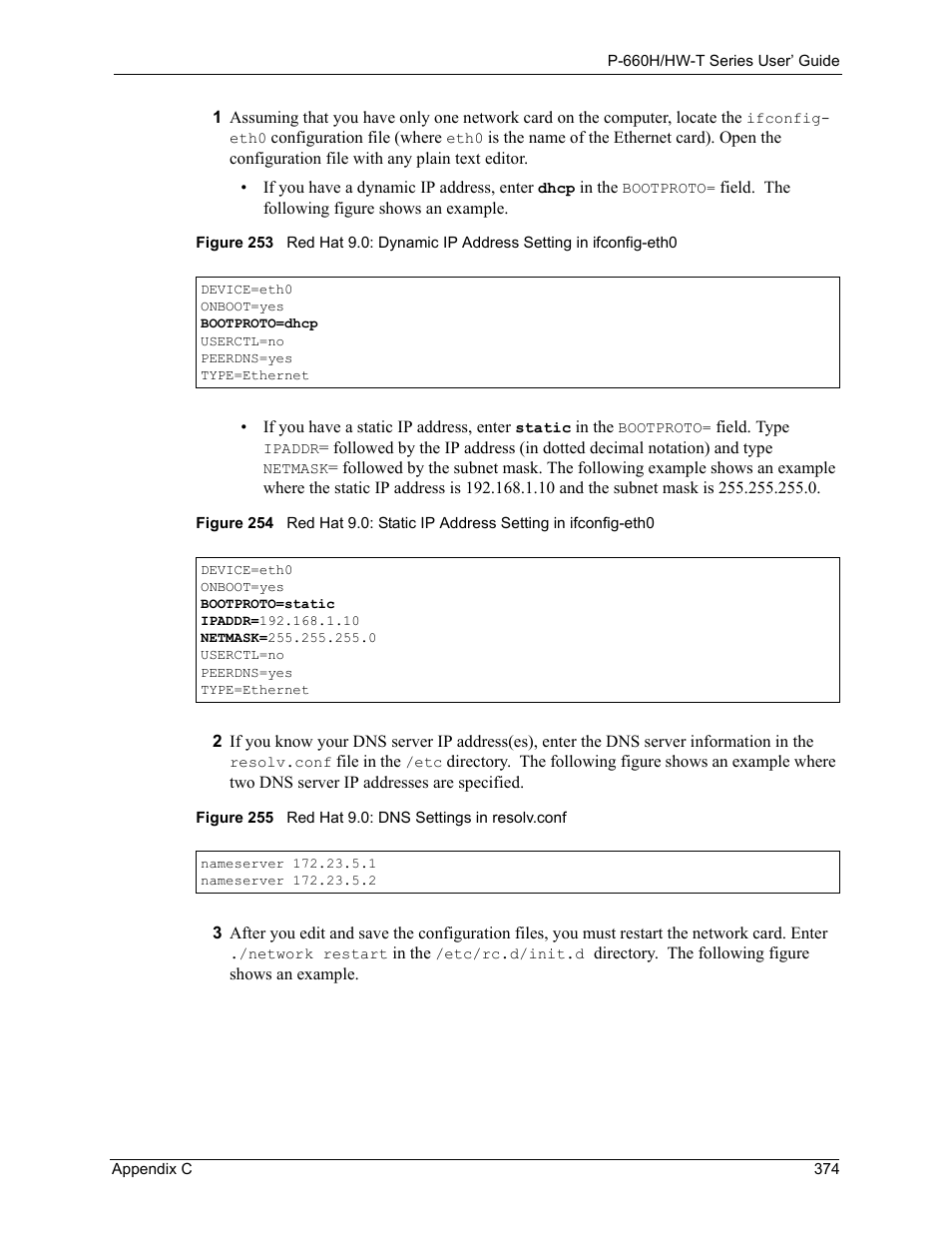 P-660H/HW-T Series User' Guide

1 Assuming that you have only one network card on the computer, locate the ifconfig-eth0 configuration file (where eth0 is the name of the Ethernet card). Open the configuration file with any plain text editor.

• If you have a dynamic IP address, enter dhcp in the BOOTPROTO= field. The following figure shows an example.

Figure 253 Red Hat 9.0: Dynamic IP Address Setting in ifconfig-eth0

DEVICE=eth0
ONBOOT=yes
BOOTPROTO=dhcp
USERCTL=no
PEERDNS=yes
TYPE=Ethernet

• If you have a static IP address, enter static in the BOOTPROTO= field. Type IPADDR= followed by the IP address (in dotted decimal notation) and type NETMASK= followed by the subnet mask. The following example shows an example where the static IP address is 192.168.1.10 and the subnet mask is 255.255.255.0.

Figure 254 Red Hat 9.0: Static IP Address Setting in ifconfig-eth0

DEVICE=eth0
ONBOOT=yes
BOOTPROTO=static
IPADDR=192.168.1.10
NETMASK=255.255.255.0
USERCTL=no
PEERDNS=yes
TYPE=Ethernet

2 If you know your DNS server IP address(es), enter the DNS server information in the resolv.conf file in the /etc directory. The following figure shows an example where two DNS server IP addresses are specified.

Figure 255 Red Hat 9.0: DNS Settings in resolv.conf

nameserver 172.23.5.1
nameserver 172.23.5.2

3 After you edit and save the configuration files, you must restart the network card. Enter ./network restart in the /etc/rc.d/init.d directory. The following figure shows an example.

Appendix C 374